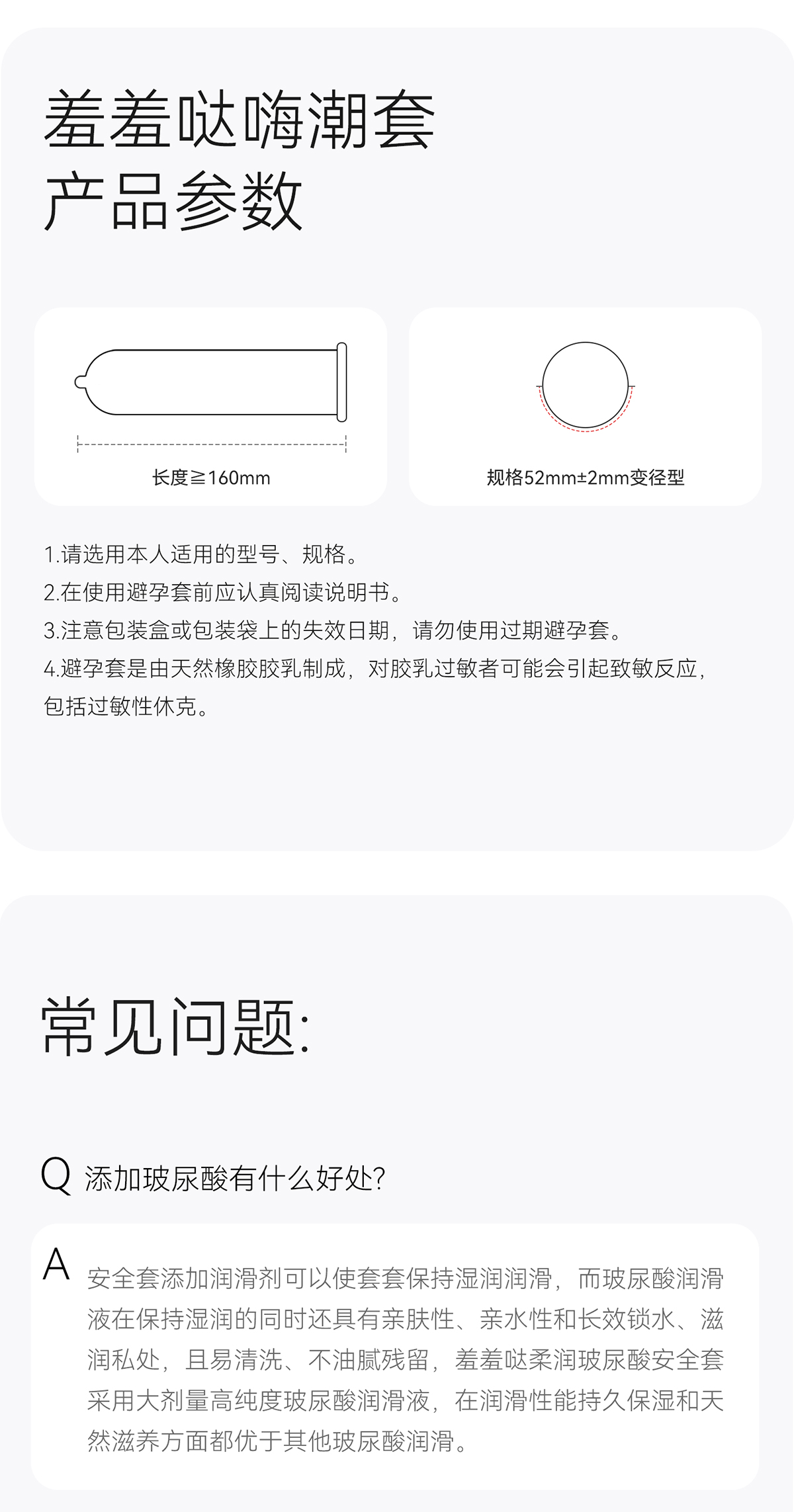 羞羞哒嗨潮套
产品参数

长度≧160mm

规格52mm±2mm变径型

1.请选用本人适用的型号、规格。
2.在使用避孕套前应认真阅读说明书。
3.注意包装盒或包装袋上的失效日期，请勿使用过期避孕套。
4.避孕套是由天然橡胶胶乳制成，对胶乳过敏者可能会引起致敏反应，包括过敏性休克。

常见问题:

Q 添加玻尿酸有什么好处?

A 安全套添加润滑剂可以使套套保持湿润润滑，而玻尿酸润滑液在保持湿润的同时还具有亲肤性、亲水性和长效锁水、滋润私处，且易清洗、不油腻残留，羞羞哒柔润玻尿酸安全套采用大剂量高纯度玻尿酸润滑液，在润滑性能持久保湿和天然滋养方面都优于其他玻尿酸润滑。